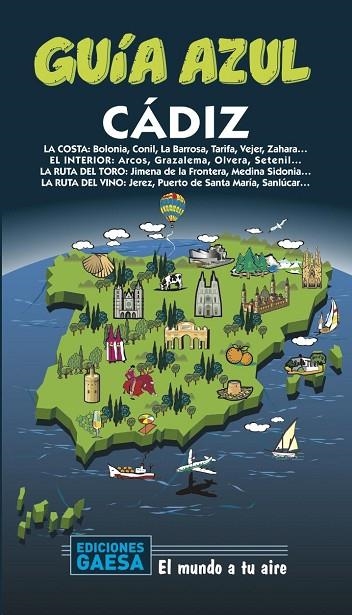 GUÍA AZUL

CÁDIZ

LA COSTA: Bolonia, Conil, La Barrosa, Tarifa, Vejer, Zahara...
EL INTERIOR: Arcos, Grazalema, Olvera, Setenil...
LA RUTA DEL TORO: Jimena de la Frontera, Medina Sidonia...
LA RUTA DEL VINO: Jerez, Puerto de Santa María, Sanlúcar...

EDICIONES GAESA

El mundo a tu aire